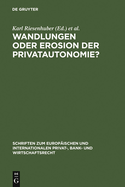 DE GRUYTER

Karl Riesenhuber (Ed.) et al.

WANDLUNGEN ODER EROSION DER PRIVATAUTONOMIE?

SCHRIFTEN ZUM EUROPÄISCHEN UND INTERNATIONALEN PRIVAT-, BANK- UND WIRTSCHAFTSRECHT

DE G